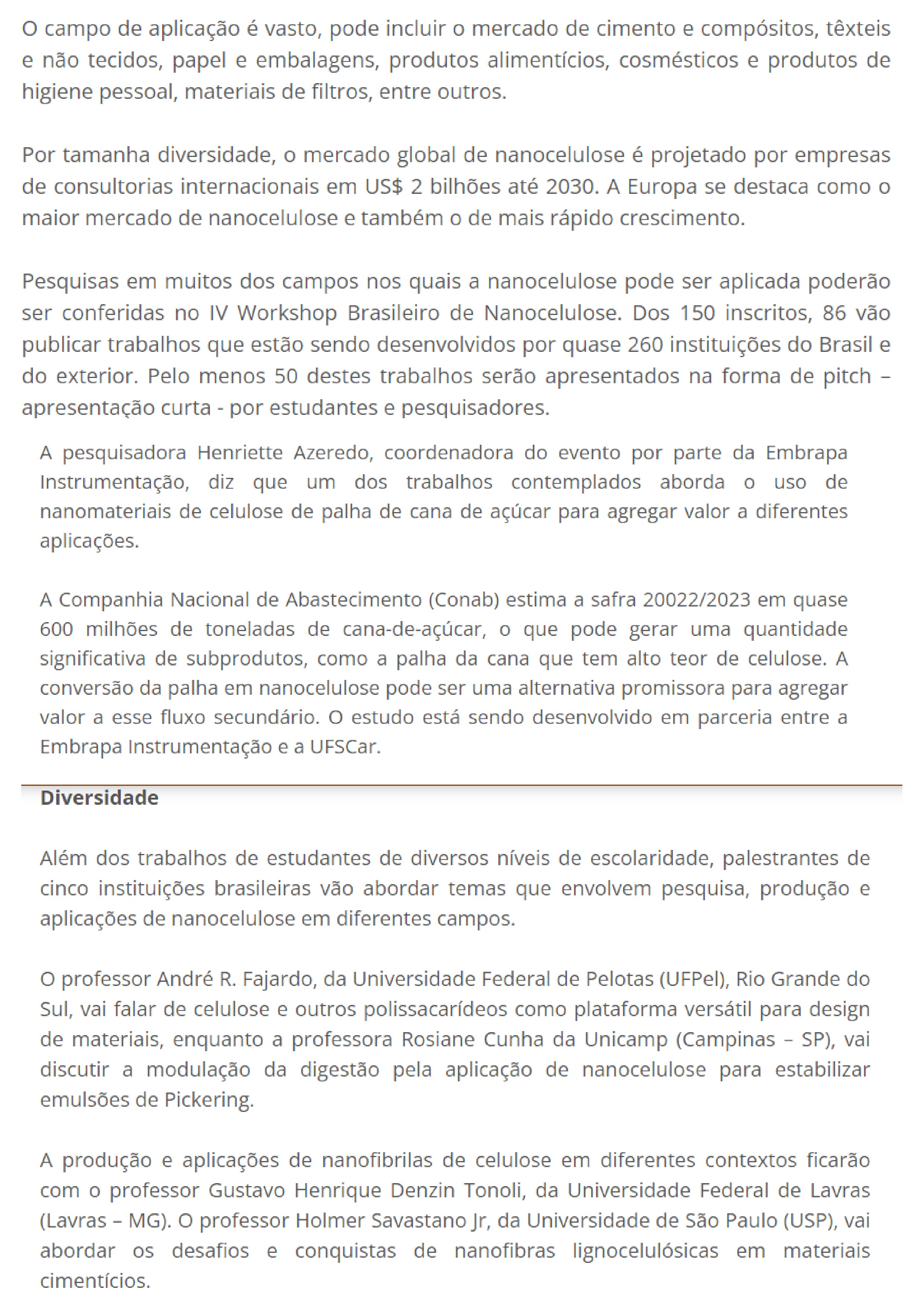 O campo de aplicação é vasto, pode incluir o mercado de cimento e compósitos, têxteis e não tecidos, papel e embalagens, produtos alimentícios, cosmésticos e produtos de higiene pessoal, materiais de filtros, entre outros.

Por tamanha diversidade, o mercado global de nanocelulose é projetado por empresas de consultorias internacionais em US$ 2 bilhões até 2030. A Europa se destaca como o maior mercado de nanocelulose e também o de mais rápido crescimento.

Pesquisas em muitos dos campos nos quais a nanocelulose pode ser aplicada poderão ser conferidas no IV Workshop Brasileiro de Nanocelulose. Dos 150 inscritos, 86 vão publicar trabalhos que estão sendo desenvolvidos por quase 260 instituições do Brasil e do exterior. Pelo menos 50 destes trabalhos serão apresentados na forma de pitch – apresentação curta - por estudantes e pesquisadores.

A pesquisadora Henriette Azeredo, coordenadora do evento por parte da Embrapa Instrumentação, diz que um dos trabalhos contemplados aborda o uso de nanomateriais de celulose de palha de cana de açúcar para agregar valor a diferentes aplicações.

A Companhia Nacional de Abastecimento (Conab) estima a safra 20022/2023 em quase 600 milhões de toneladas de cana-de-açúcar, o que pode gerar uma quantidade significativa de subprodutos, como a palha da cana que tem alto teor de celulose. A conversão da palha em nanocelulose pode ser uma alternativa promissora para agregar valor a esse fluxo secundário. O estudo está sendo desenvolvido em parceria entre a Embrapa Instrumentação e a UFSCar.

Diversidade

Além dos trabalhos de estudantes de diversos níveis de escolaridade, palestrantes de cinco instituições brasileiras vão abordar temas que envolvem pesquisa, produção e aplicações de nanocelulose em diferentes campos.

O professor André R. Fajardo, da Universidade Federal de Pelotas (UFPel), Rio Grande do Sul, vai falar de celulose e outros polissacarídeos como plataforma versátil para design de materiais, enquanto a professora Rosiane Cunha da Unicamp (Campinas – SP), vai discutir a modulação da digestão pela aplicação de nanocelulose para estabilizar emulsões de Pickering.

A produção e aplicações de nanofibrilas de celulose em diferentes contextos ficarão com o professor Gustavo Henrique Denzin Tonoli, da Universidade Federal de Lavras (Lavras – MG). O professor Holmer Savastano Jr, da Universidade de São Paulo (USP), vai abordar os desafios e conquistas de nanofibras lignocelulósicas em materiais cimentícios.